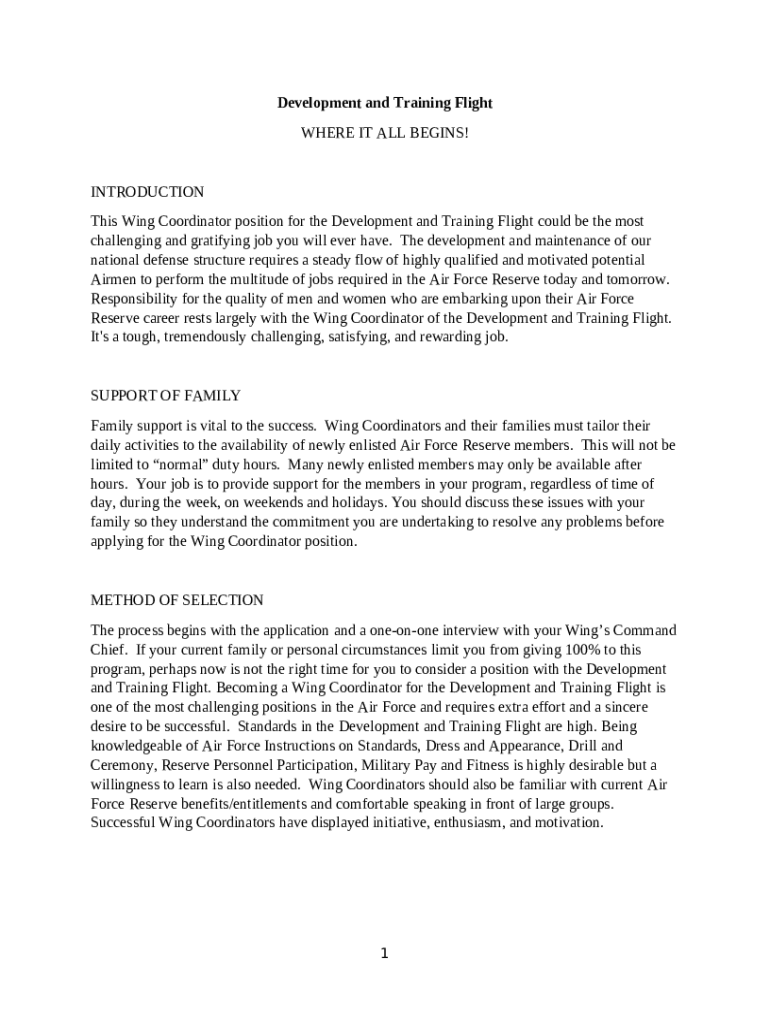 Development and Training Flight

WHERE IT ALL BEGINS!

INTRODUCTION

This Wing Coordinator position for the Development and Training Flight could be the most challenging and gratifying job you will ever have. The development and maintenance of our national defense structure requires a steady flow of highly qualified and motivated potential Airmen to perform the multitude of jobs required in the Air Force Reserve today and tomorrow. Responsibility for the quality of men and women who are embarking upon their Air Force Reserve career rests largely with the Wing Coordinator of the Development and Training Flight. It's a tough, tremendously challenging, satisfying, and rewarding job.

SUPPORT OF FAMILY

Family support is vital to the success. Wing Coordinators and their families must tailor their daily activities to the availability of newly enlisted Air Force Reserve members. This will not be limited to “normal” duty hours. Many newly enlisted members may only be available after hours. Your job is to provide support for the members in your program, regardless of time of day, during the week, on weekends and holidays. You should discuss these issues with your family so they understand the commitment you are undertaking to resolve any problems before applying for the Wing Coordinator position.

METHOD OF SELECTION

The process begins with the application and a one-on-one interview with your Wing’s Command Chief. If your current family or personal circumstances limit you from giving 100% to this program, perhaps now is not the right time for you to consider a position with the Development and Training Flight. Becoming a Wing Coordinator for the Development and Training Flight is one of the most challenging positions in the Air Force and requires extra effort and a sincere desire to be successful. Standards in the Development and Training Flight are high. Being knowledgeable of Air Force Instructions on Standards, Dress and Appearance, Drill and Ceremony, Reserve Personnel Participation, Military Pay and Fitness is highly desirable but a willingness to learn is also needed. Wing Coordinators should also be familiar with current Air Force Reserve benefits/entitlements and comfortable speaking in front of large groups. Successful Wing Coordinators have displayed initiative, enthusiasm, and motivation.

1